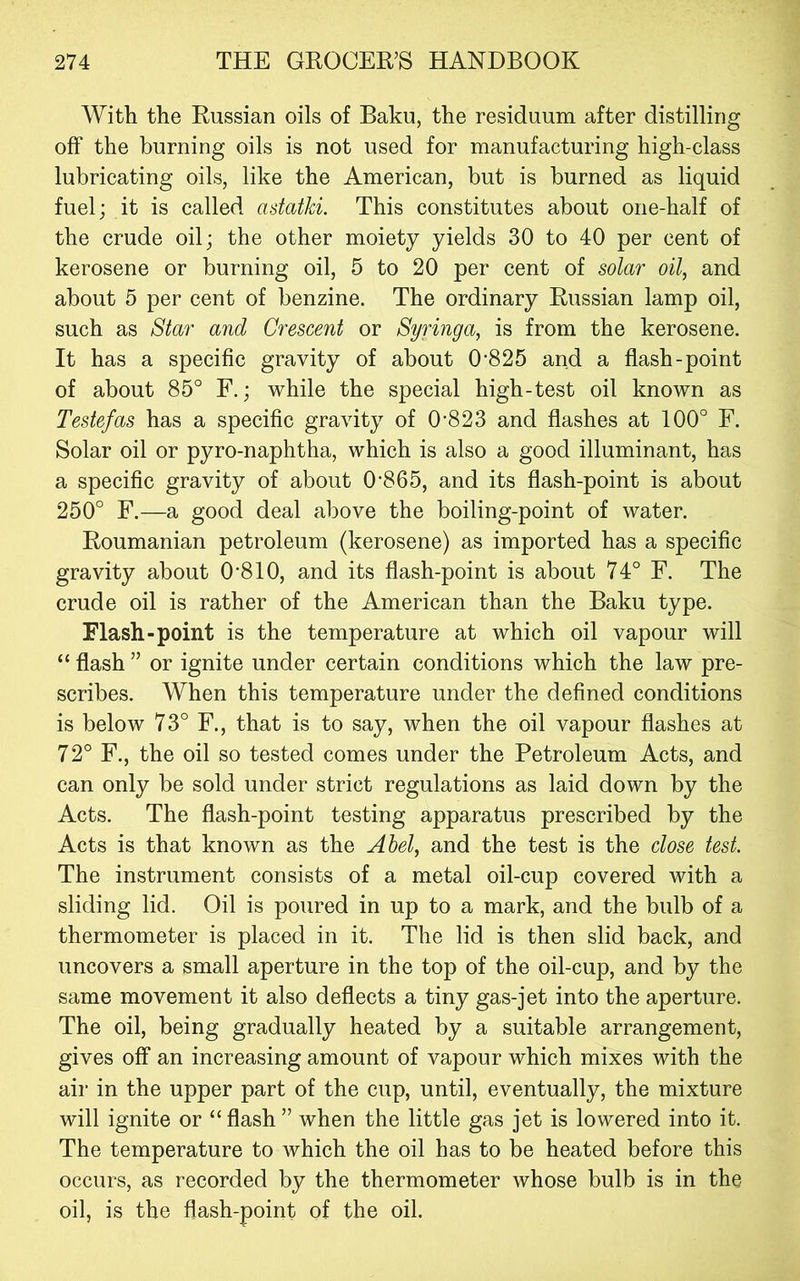 274 THE GROCER'S HANDBOOK

With the Russian oils of Baku, the residuum after distilling off the burning oils is not used for manufacturing high-class lubricating oils, like the American, but is burned as liquid fuel; it is called astatki. This constitutes about one-half of the crude oil; the other moiety yields 30 to 40 per cent of kerosene or burning oil, 5 to 20 per cent of solar oil, and about 5 per cent of benzine. The ordinary Russian lamp oil, such as Star and Crescent or Syringa, is from the kerosene. It has a specific gravity of about 0·825 and a flash-point of about 85° F.; while the special high-test oil known as Testefas has a specific gravity of 0·823 and flashes at 100° F. Solar oil or pyro-naphtha, which is also a good illuminant, has a specific gravity of about 0·865, and its flash-point is about 250° F.—a good deal above the boiling-point of water.

Roumanian petroleum (kerosene) as imported has a specific gravity about 0·810, and its flash-point is about 74° F. The crude oil is rather of the American than the Baku type.

Flash-point is the temperature at which oil vapour will "flash" or ignite under certain conditions which the law prescribes. When this temperature under the defined conditions is below 73° F., that is to say, when the oil vapour flashes at 72° F., the oil so tested comes under the Petroleum Acts, and can only be sold under strict regulations as laid down by the Acts. The flash-point testing apparatus prescribed by the Acts is that known as the Abel, and the test is the close test. The instrument consists of a metal oil-cup covered with a sliding lid. Oil is poured in up to a mark, and the bulb of a thermometer is placed in it. The lid is then slid back, and uncovers a small aperture in the top of the oil-cup, and by the same movement it also deflects a tiny gas-jet into the aperture. The oil, being gradually heated by a suitable arrangement, gives off an increasing amount of vapour which mixes with the air in the upper part of the cup, until, eventually, the mixture will ignite or "flash" when the little gas jet is lowered into it. The temperature to which the oil has to be heated before this occurs, as recorded by the thermometer whose bulb is in the oil, is the flash-point of the oil.